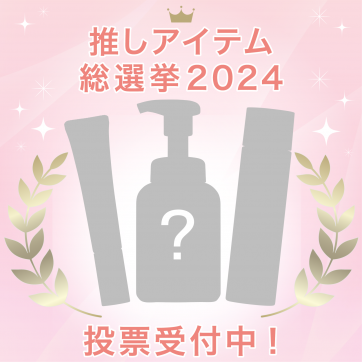 推しアイテム
総選挙2024

?

投票受付中！